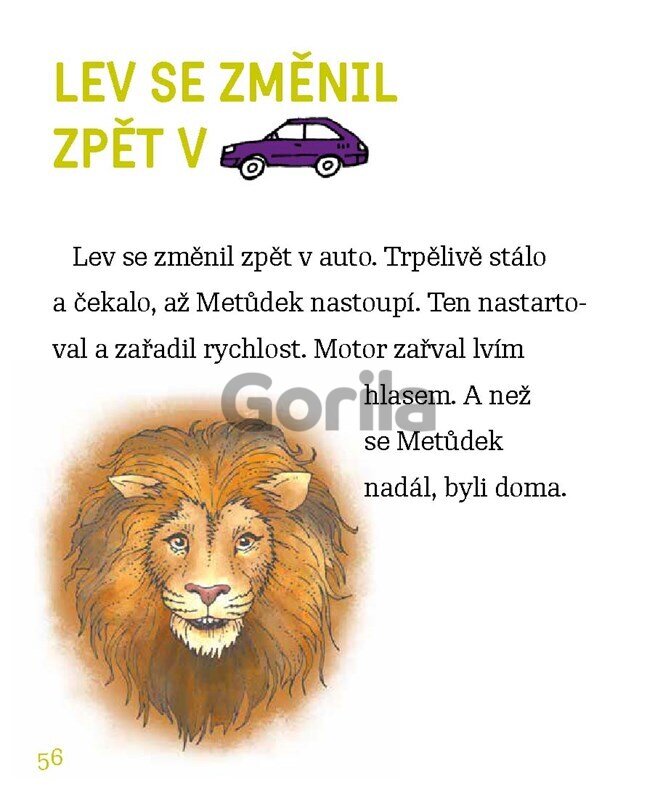 LEV SE ZMĚNIL
ZPĚT V

Lev se změnil zpět v auto. Trpělivě stálo a čekalo, až Metůdek nastoupí. Ten nastartoval a zařadil rychlost. Motor zařval lvím hlasem. A než se Metůdek nadál, byli doma.

56

Gorila